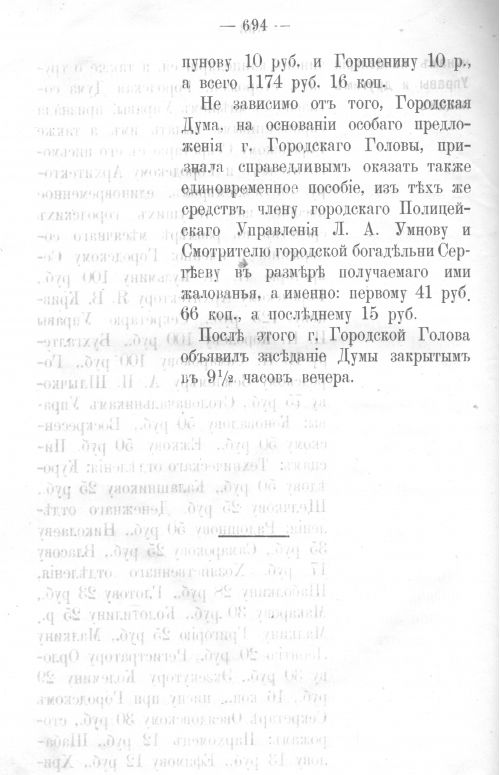 — 694 —

пунову 10 руб. и Горшенину 10 р., а всего 1174 руб. 16 коп.

Не зависимо отъ того, Городская Дума, на основаніи особаго предложенія г. Городскаго Головы, признала справедливымъ оказать также единовременное пособіе, изъ тѣхъ же средствъ члену городскаго Полицейскаго Управленія Л. А. Умнову и Смотрителю городской богадѣльни Сергѣеву въ размѣрѣ получаемаго ими жалованья, а именно: первому 41 руб. 66 коп., а послѣднему 15 руб.

Послѣ этого г. Городской Голова объявилъ засѣданіе Думы закрытымъ въ $9\frac{1}{2}$ часовъ вечера.